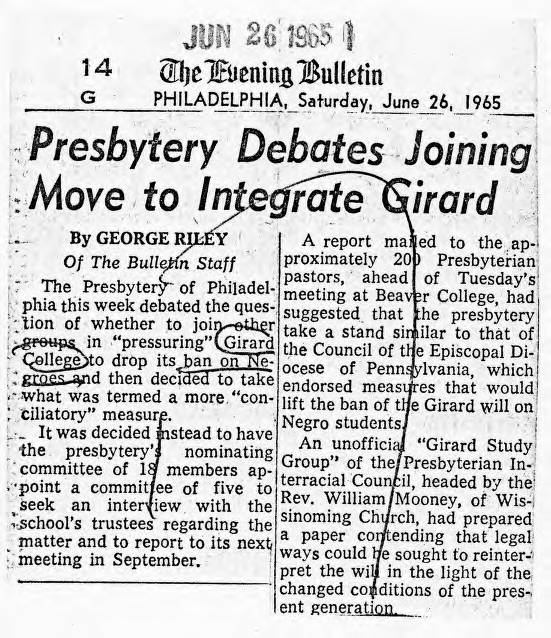 JUN 26 1965

14
G

The Evening Bulletin
PHILADELPHIA, Saturday, June 26, 1965

Presbytery Debates Joining Move to Integrate Girard

By GEORGE RILEY
Of The Bulletin Staff

The Presbytery of Philadelphia this week debated the question of whether to join other groups in "pressuring" Girard College to drop its ban on Negroes and then decided to take what was termed a more "conciliatory" measure.

It was decided instead to have the presbytery's nominating committee of 18 members appoint a committee of five to seek an interview with the school's trustees regarding the matter and to report to its next meeting in September.

A report mailed to the approximately 200 Presbyterian pastors, ahead of Tuesday's meeting at Beaver College, had suggested that the presbytery take a stand similar to that of the Council of the Episcopal Diocese of Pennsylvania, which endorsed measures that would lift the ban of the Girard will on Negro students.

An unofficial "Girard Study Group" of the Presbyterian Interracial Council, headed by the Rev. William Mooney, of Wissinoming Church, had prepared a paper contending that legal ways could be sought to reinterpret the will in the light of the changed conditions of the present generation.